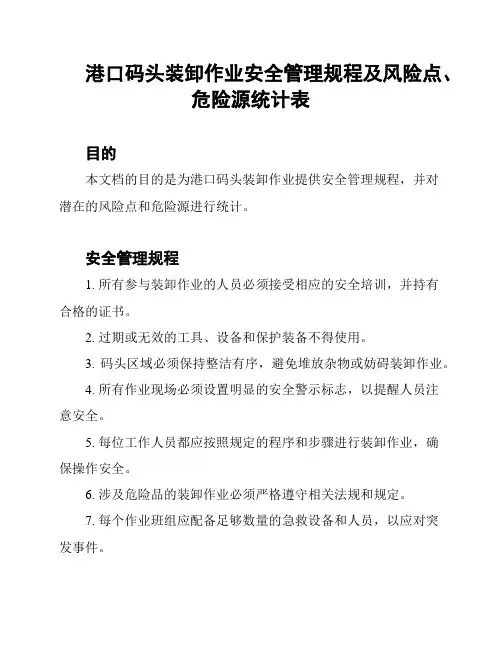 港口码头装卸作业安全管理规程及风险点、危险源统计表

目的

本文档的目的是为港口码头装卸作业提供安全管理规程，并对潜在的风险点和危险源进行统计。

安全管理规程

1. 所有参与装卸作业的人员必须接受相应的安全培训，并持有合格的证书。

2. 过期或无效的工具、设备和保护装备不得使用。

3. 码头区域必须保持整洁有序，避免堆放杂物或妨碍装卸作业。

4. 所有作业现场必须设置明显的安全警示标志，以提醒人员注意安全。

5. 每位工作人员都应按照规定的程序和步骤进行装卸作业，确保操作安全。

6. 涉及危险品的装卸作业必须严格遵守相关法规和规定。

7. 每个作业班组应配备足够数量的急救设备和人员，以应对突发事件。